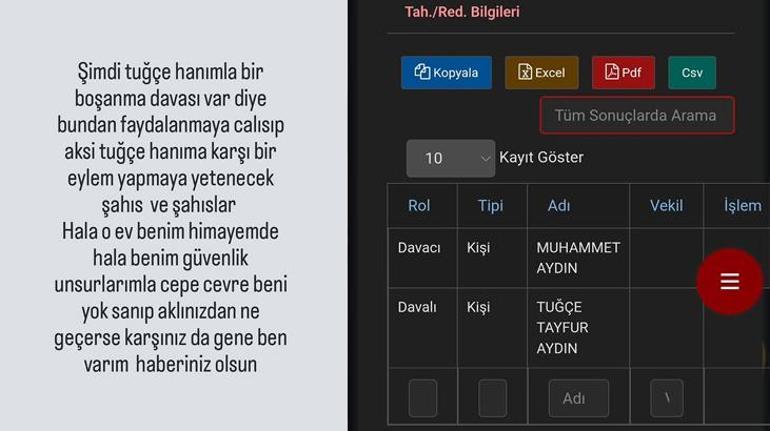 Şimdi tuğçe hanımla bir boşanma davası var diye bundan faydalanmaya calısıp aksi tuğçe hanıma karşı bir eylem yapmaya yetenecek şahıs ve şahıslar
Hala o ev benim himayemde hala benim güvenlik unsurlarımla cepe cevre beni yok sanıp aklınızdan ne geçerse karşınız da gene ben varım haberiniz olsun

Tah./Red. Bilgileri

Kopyala Excel Pdf Csv

Tüm Sonuçlarda Arama

10 Kayıt Göster

| Rol | Tipi | Adı | Vekil | İşlem |
|---|---|---|---|---|
| Davacı | Kişi | MUHAMMET AYDIN | | |
| Davalı | Kişi | TUĞÇE TAYFUR AYDIN | | |
| | | Adı | | |